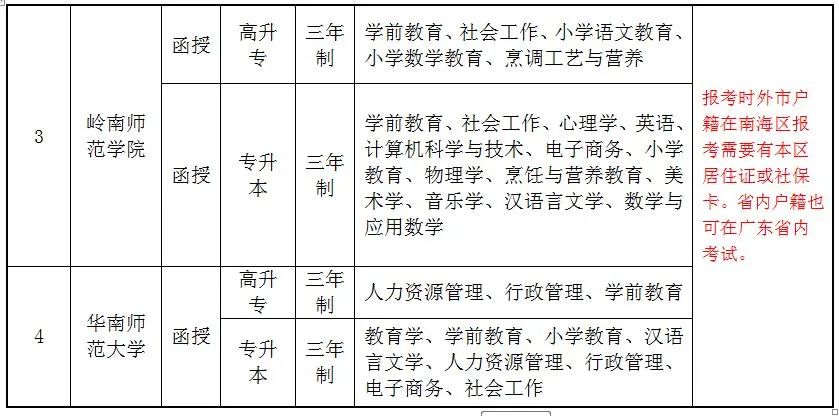 | 3 | 岭南师范学院 | 函授 | 高升专 | 三年制 | 学前教育、社会工作、小学语文教育、小学数学教育、烹调工艺与营养 | 报考时外市户籍在南海区报考需要有本区居住证或社保卡。省内户籍也可在广东省内考试。 |
|---|---|---|---|---|---|---|
|  |  | 函授 | 专升本 | 三年制 | 学前教育、社会工作、心理学、英语、计算机科学与技术、电子商务、小学教育、物理学、烹饪与营养教育、美术学、音乐学、汉语言文学、数学与应用数学 |  |
| 4 | 华南师范大学 | 函授 | 高升专 | 三年制 | 人力资源管理、行政管理、学前教育 |  |
|  |  |  | 专升本 | 三年制 | 教育学、学前教育、小学教育、汉语言文学、人力资源管理、行政管理、电子商务、社会工作 |  |